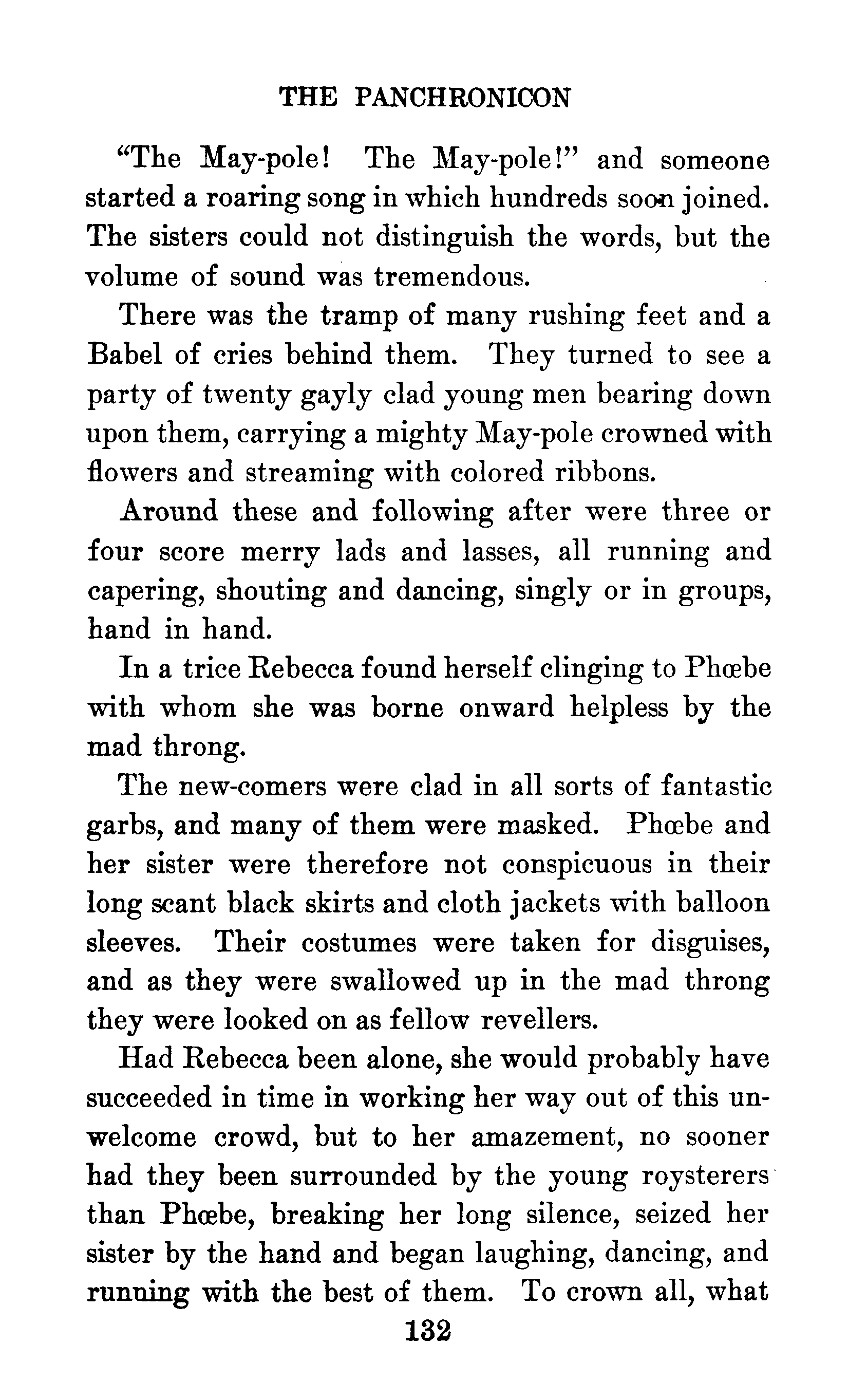 THE PANCHRONICON

"The May-pole! The May-pole!" and someone started a roaring song in which hundreds soon joined. The sisters could not distinguish the words, but the volume of sound was tremendous.

There was the tramp of many rushing feet and a Babel of cries behind them. They turned to see a party of twenty gayly clad young men bearing down upon them, carrying a mighty May-pole crowned with flowers and streaming with colored ribbons.

Around these and following after were three or four score merry lads and lasses, all running and capering, shouting and dancing, singly or in groups, hand in hand.

In a trice Rebecca found herself clinging to Phœbe with whom she was borne onward helpless by the mad throng.

The new-comers were clad in all sorts of fantastic garbs, and many of them were masked. Phœbe and her sister were therefore not conspicuous in their long scant black skirts and cloth jackets with balloon sleeves. Their costumes were taken for disguises, and as they were swallowed up in the mad throng they were looked on as fellow revellers.

Had Rebecca been alone, she would probably have succeeded in time in working her way out of this unwelcome crowd, but to her amazement, no sooner had they been surrounded by the young roysterers than Phœbe, breaking her long silence, seized her sister by the hand and began laughing, dancing, and running with the best of them. To crown all, what

132